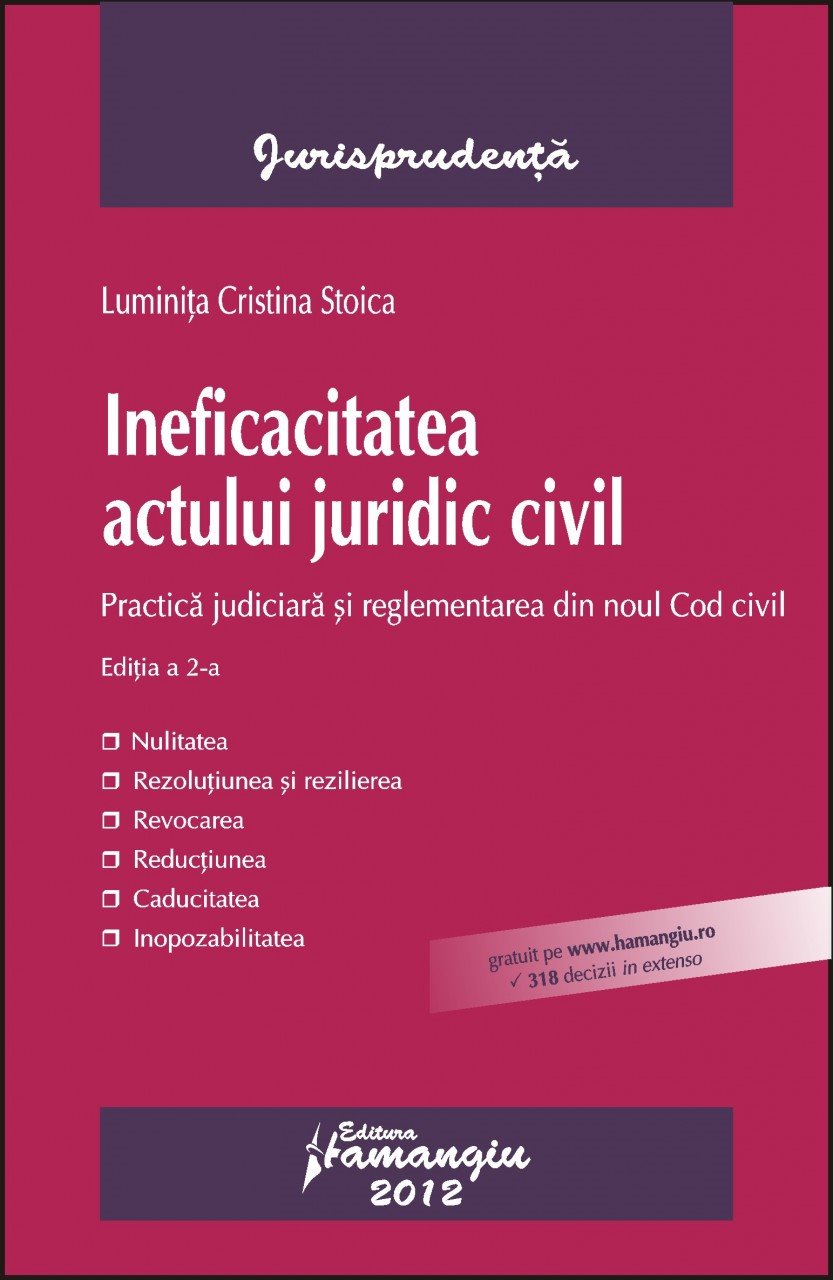 Jurisprudență

Luminița Cristina Stoica

Ineficacitatea actului juridic civil

Practică judiciară și reglementarea din noul Cod civil

Ediția a 2-a

❒ Nulitatea
❒ Rezoluțiunea și rezilierea
❒ Revocarea
❒ Reducțiunea
❒ Caducitatea
❒ Inopozabilitatea

gratuit pe www.hamangiu.ro
✓ 318 decizii in extenso

Editura Hamangiu
2012